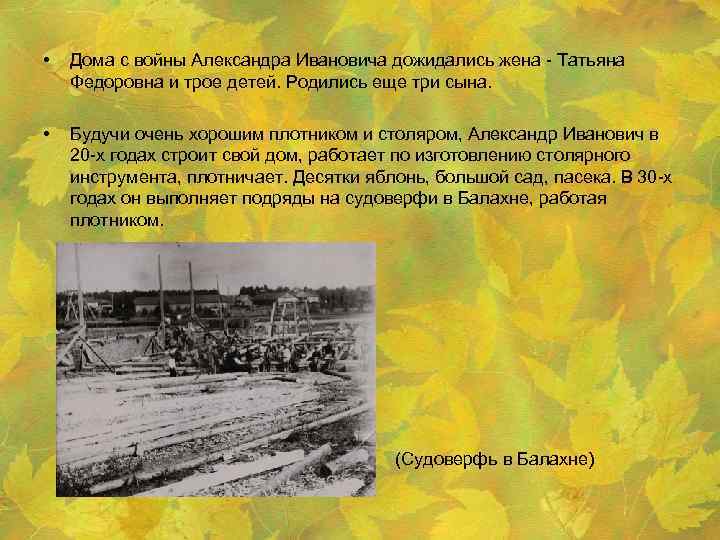 • Дома с войны Александра Ивановича дожидались жена - Татьяна Федоровна и трое детей. Родились еще три сына.

• Будучи очень хорошим плотником и столяром, Александр Иванович в 20-х годах строит свой дом, работает по изготовлению столярного инструмента, плотничает. Десятки яблонь, большой сад, пасека. В 30-х годах он выполняет подряды на судоверфи в Балахне, работая плотником.

(Судоверфь в Балахне)